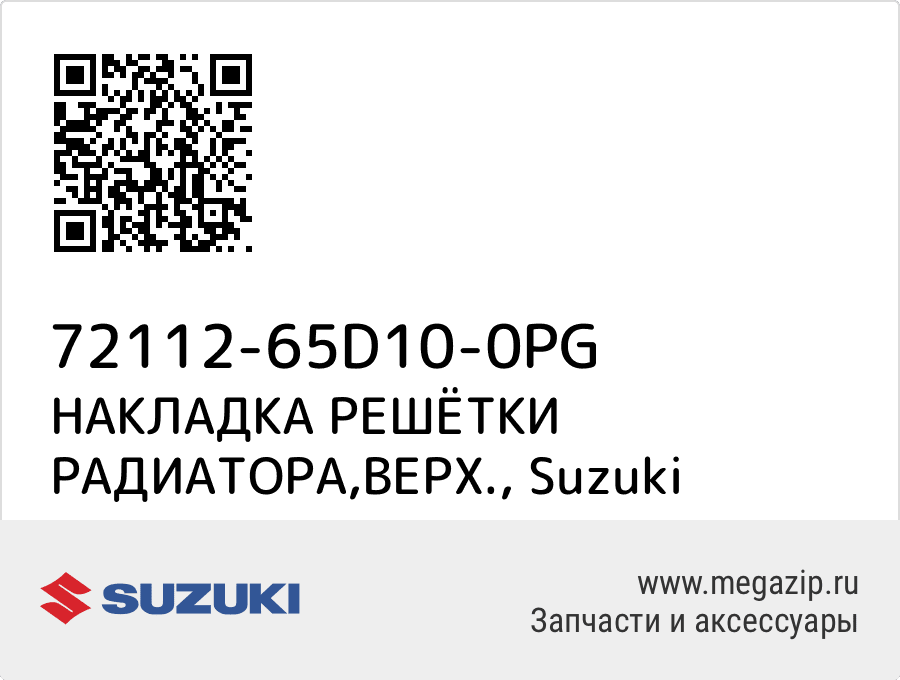 72112-65D10-0PG
НАКЛАДКА РЕШЁТКИ РАДИАТОРА,ВЕРХ., Suzuki

SUZUKI

www.megazip.ru
Запчасти и аксессуары